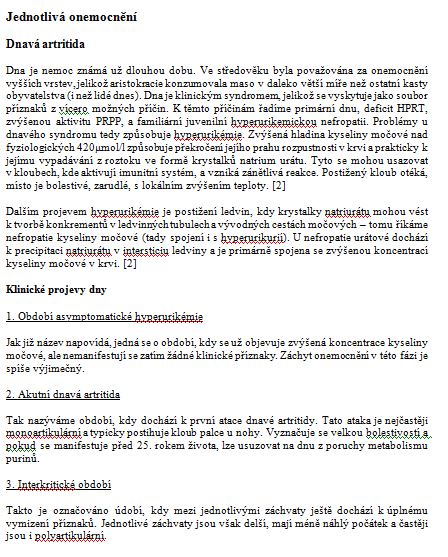 Jednotlivá onemocnění

Dnavá artritida

Dna je nemoc známá už dlouhou dobu. Ve středověku byla považována za onemocnění vyšších vrstev, jelikož aristokracie konzumovala maso v daleko větší míře než ostatní kasty obyvatelstva (i než lidé dnes). Dna je klinickým syndromem, jelikož se vyskytuje jako soubor příznaků z vícero možných příčin. K těmto příčinám řadíme primární dnu, deficit HPRT, zvýšenou aktivitu PRPP, a familiární juvenilní hyperurikemickou nefropatii. Problémy u dnavého syndromu tedy způsobuje hyperurikémie. Zvýšená hladina kyseliny močové nad fyziologických 420μmol/l způsobuje překročení jejího prahu rozpustnosti v krvi a prakticky k jejímu vypadávání z roztoku ve formě krystalků natrium urátu. Tyto se mohou usazovat v kloubech, kde aktivují imunitní systém, a vzniká zánětlivá reakce. Postižený kloub otéká, místo je bolestivé, zarudlé, s lokálním zvýšením teploty. [2]

Dalším projevem hyperurikémie je postižení ledvin, kdy krystalky natriurátu mohou vést k tvorbě konkrementů v ledvinných tubulech a vývodných cestách močových – tomu říkáme nefropatie kyseliny močové (tady spojení i s hyperurikurií). U nefropatie urátové dochází k precipitaci natriurátu v intersticiu ledviny a je primárně spojena se zvýšenou koncentrací kyseliny močové v krvi. [2]

Klinické projevy dny

1. Období asymptomatické hyperurikémie

Jak již název napovídá, jedná se o období, kdy se už objevuje zvýšená koncentrace kyseliny močové, ale nemanifestují se zatím žádné klinické příznaky. Záchyt onemocnění v této fázi je spíše výjimečný.

2. Akutní dnavá artritida

Tak nazýváme období, kdy dochází k první atace dnavé artritidy. Tato ataka je nejčastěji monoartikulární a typicky postihuje kloub palce u nohy. Vyznačuje se velkou bolestivostí a pokud se manifestuje před 25. rokem života, lze usuzovat na dnu z poruchy metabolismu purinů.

3. Interkritické období

Takto je označováno údobí, kdy mezi jednotlivými záchvaty ještě dochází k úplnému vymizení příznaků. Jednotlivé záchvaty jsou však delší, mají méně náhlý počátek a častěji jsou i polyartikulární.